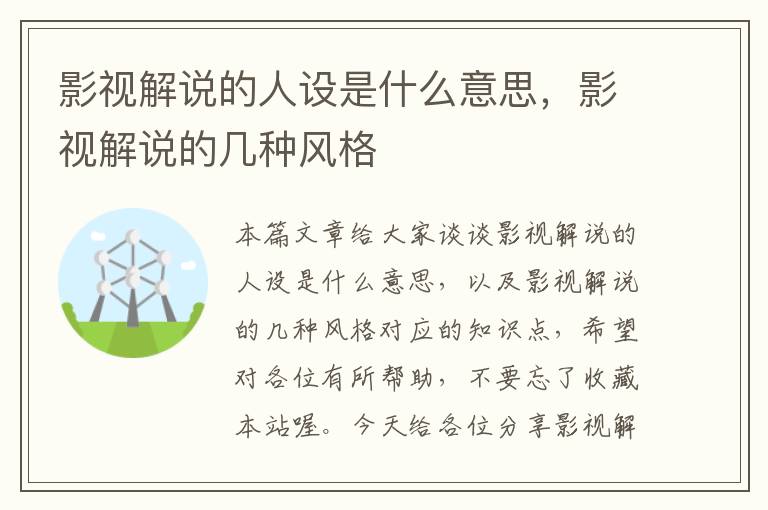 影视解说的人设是什么意思，影视解说的几种风格

本篇文章给大家谈谈影视解说的人设是什么意思，以及影视解说的几种风格对应的知识点，希望对各位有所帮助，不要忘了收藏本站喔。今天给各位分享影视解